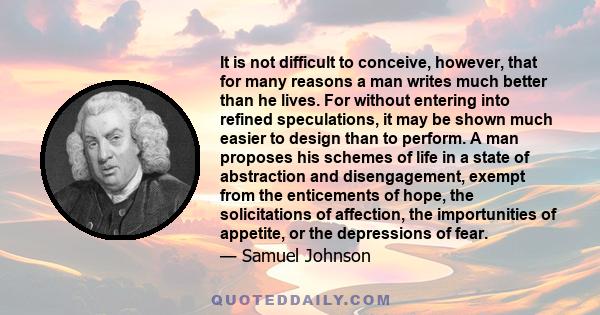 It is not difficult to conceive, however, that for many reasons a man writes much better than he lives. For without entering into refined speculations, it may be shown much easier to design than to perform. A man proposes his schemes of life in a state of abstraction and disengagement, exempt from the enticements of hope, the solicitations of affection, the importunities of appetite, or the depressions of fear.
— Samuel Johnson

QUOTEDDAILY.COM